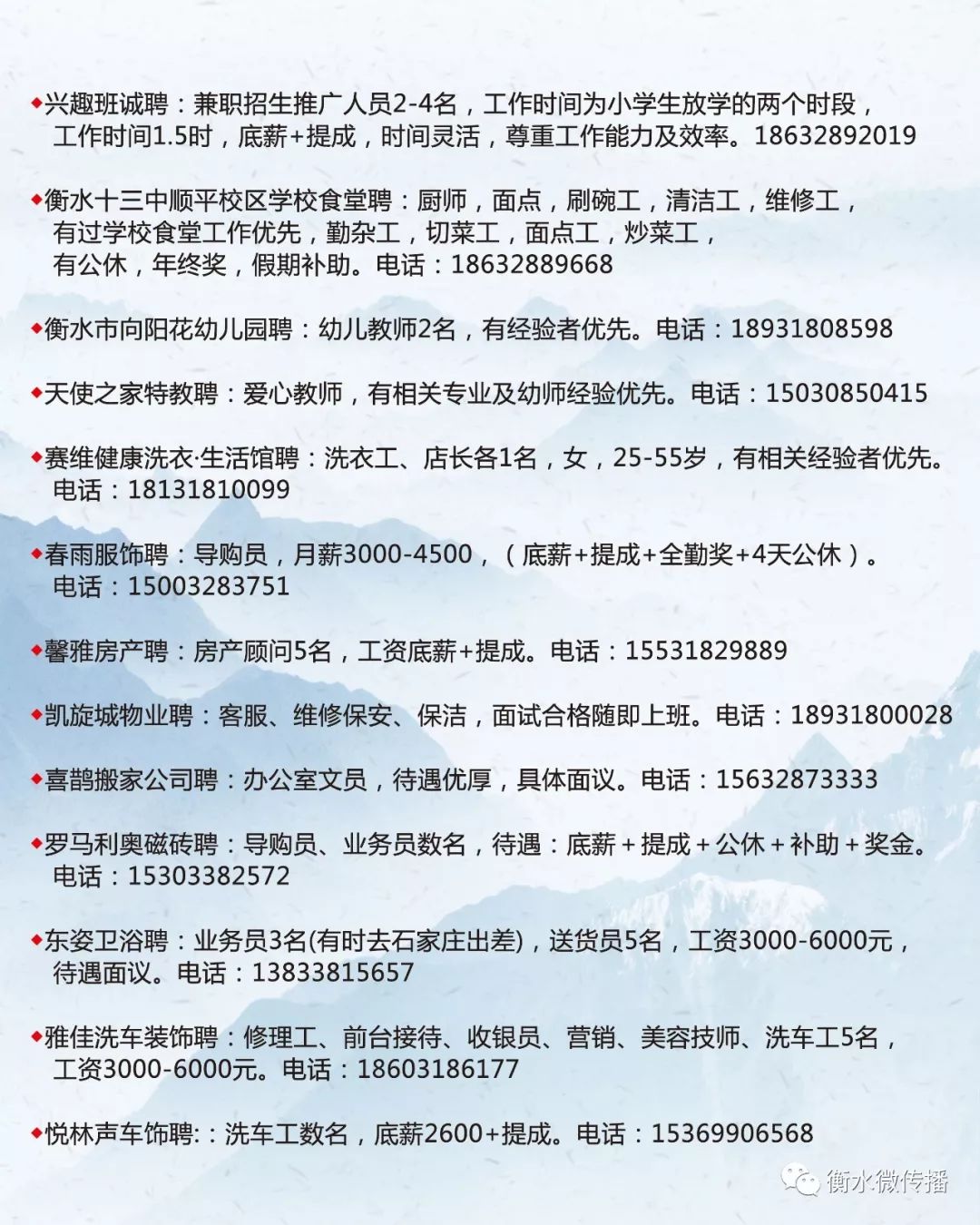 ◆兴趣班诚聘：兼职招生推广人员2-4名，工作时间为小学生放学的两个时段，工作时间1.5时，底薪+提成，时间灵活，尊重工作能力及效率。18632892019

◆衡水十三中顺平校区学校食堂聘：厨师，面点，刷碗工，清洁工，维修工，有过学校食堂工作优先，勤杂工，切菜工，面点工，炒菜工，有公休，年终奖，假期补助。电话：18632889668

◆衡水市向阳花幼儿园聘：幼儿教师2名，有经验者优先。电话：18931808598

◆天使之家特教聘：爱心教师，有相关专业及幼师经验优先。电话：15030850415

◆赛维健康洗衣·生活馆聘：洗衣工、店长各1名，女，25-55岁，有相关经验者优先。电话：18131810099

◆春雨服饰聘：导购员，月薪3000-4500，（底薪+提成+全勤奖+4天公休）。电话：15003283751

◆馨雅房产聘：房产顾问5名，工资底薪+提成。电话：15531829889

◆凯旋城物业聘：客服、维修保安、保洁，面试合格随即上班。电话：18931800028

◆喜鹊搬家公司聘：办公室文员，待遇优厚，具体面议。电话：15632873333

◆罗马利奥磁砖聘：导购员、业务员数名，待遇：底薪＋提成＋公休＋补助＋奖金。电话：15303382572

◆东姿卫浴聘：业务员3名(有时去石家庄出差)，送货员5名，工资3000-6000元，待遇面议。电话：13833815657

◆雅佳洗车装饰聘：修理工、前台接待、收银员、营销、美容技师、洗车工5名，工资3000-6000元。电话：18603186177

◆悦林声车饰聘:：洗车工数名，底薪2600+提成。电话：15369906568

衡水微传播